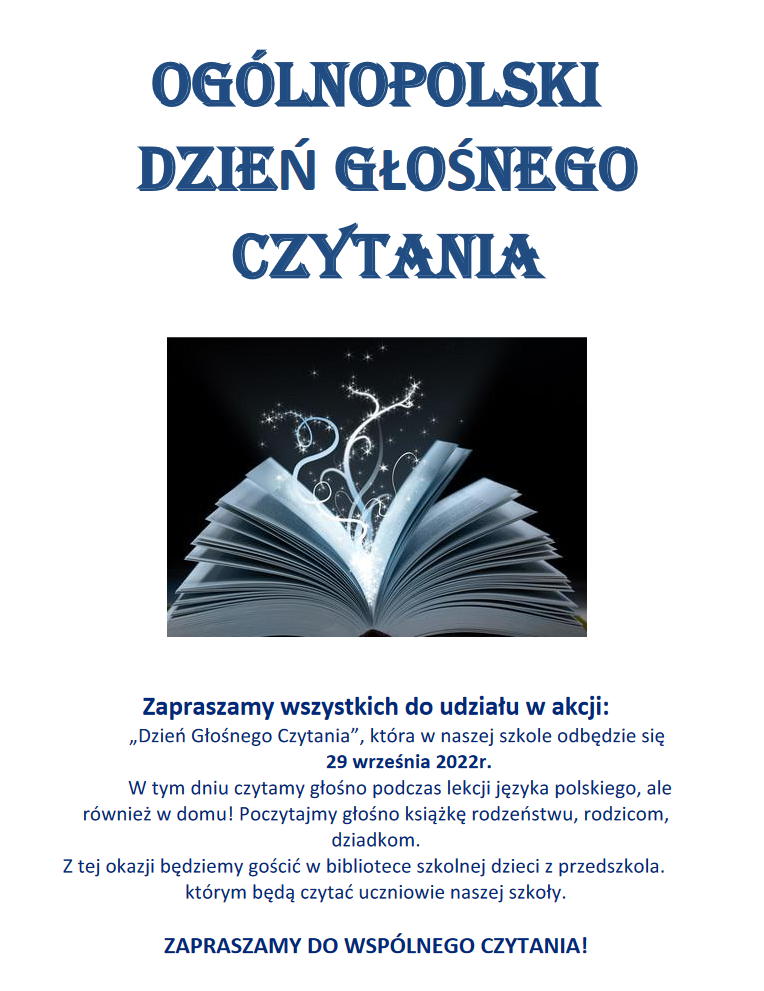 OGÓLNOPOLSKI
DZIEŃ GŁOŚNEGO
CZYTANIA

Zapraszamy wszystkich do udziału w akcji:

„Dzień Głośnego Czytania", która w naszej szkole odbędzie się 29 września 2022r.

W tym dniu czytamy głośno podczas lekcji języka polskiego, ale również w domu! Poczytajmy głośno książkę rodzeństwu, rodzicom, dziadkom.

Z tej okazji będziemy gościć w bibliotece szkolnej dzieci z przedszkola. którym będą czytać uczniowie naszej szkoły.

ZAPRASZAMY DO WSPÓLNEGO CZYTANIA!